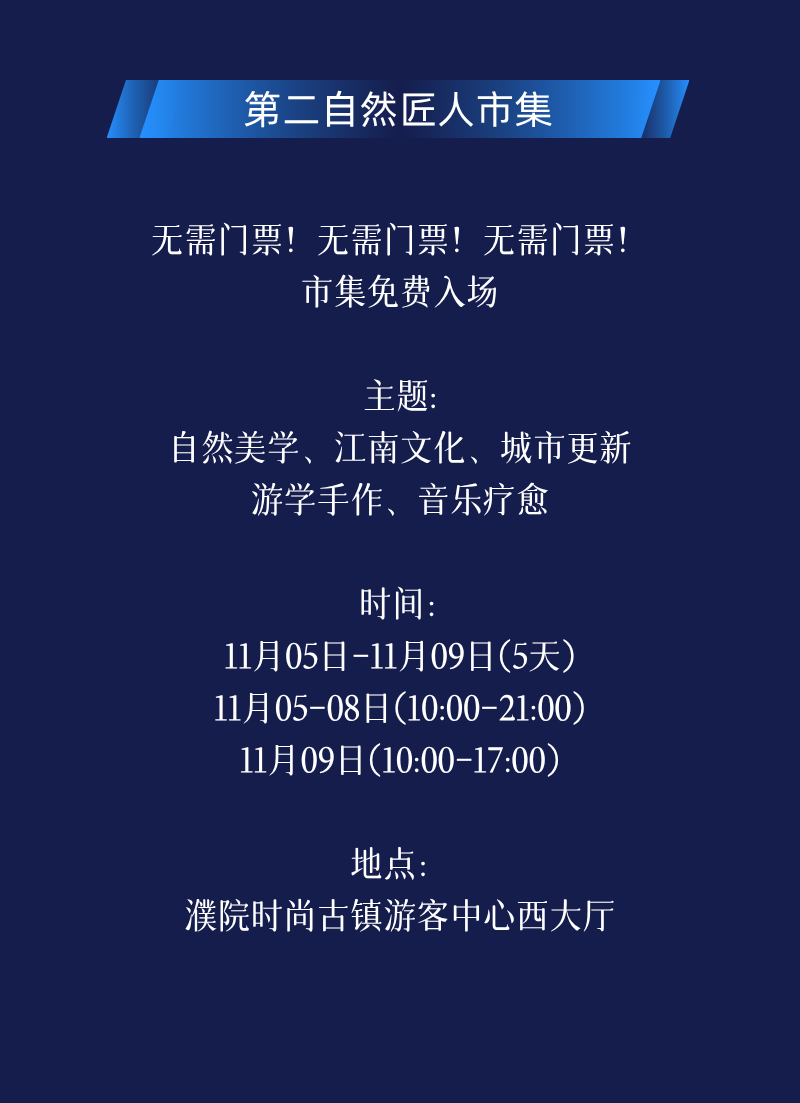 第二自然匠人市集

无需门票！无需门票！无需门票！
市集免费入场

主题：
自然美学、江南文化、城市更新
游学手作、音乐疗愈

时间：
11月05日-11月09日（5天）
11月05-08日（10:00-21:00）
11月09日（10:00-17:00）

地点：
濮院时尚古镇游客中心西大厅